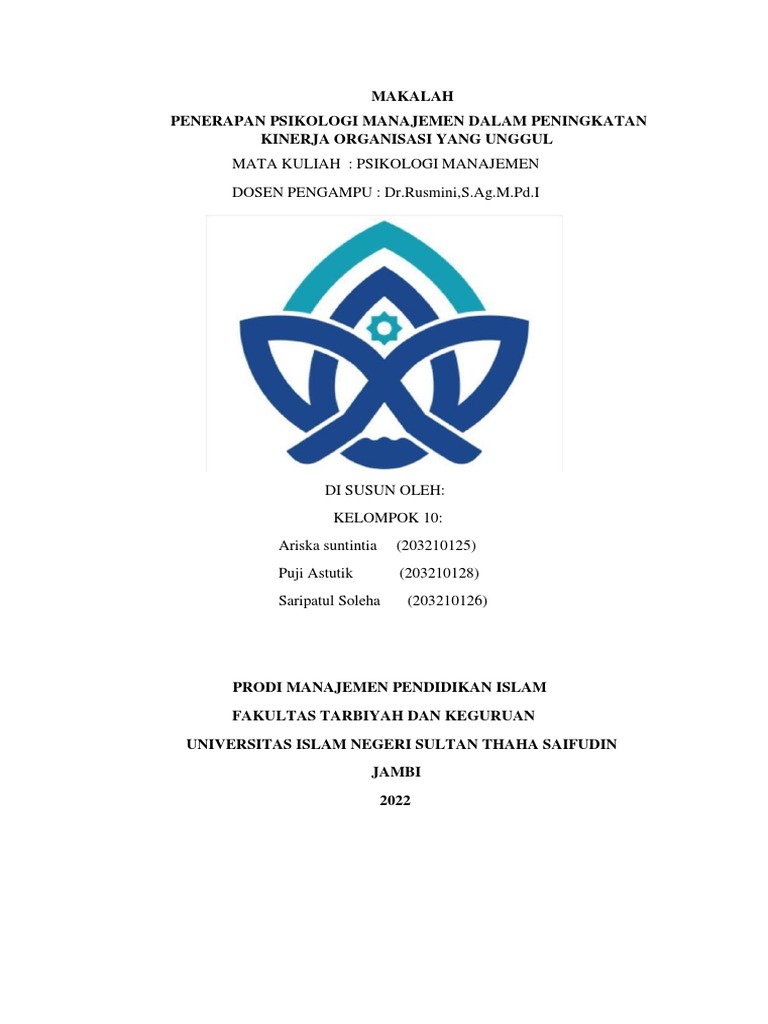 MAKALAH

PENERAPAN PSIKOLOGI MANAJEMEN DALAM PENINGKATAN KINERJA ORGANISASI YANG UNGGUL

MATA KULIAH : PSIKOLOGI MANAJEMEN

DOSEN PENGAMPU : Dr.Rusmini,S.Ag.M.Pd.I

DI SUSUN OLEH:

KELOMPOK 10:

Ariska suntintia (203210125)

Puji Astutik (203210128)

Saripatul Soleha (203210126)

PRODI MANAJEMEN PENDIDIKAN ISLAM

FAKULTAS TARBIYAH DAN KEGURUAN

UNIVERSITAS ISLAM NEGERI SULTAN THAHA SAIFUDIN

JAMBI

2022